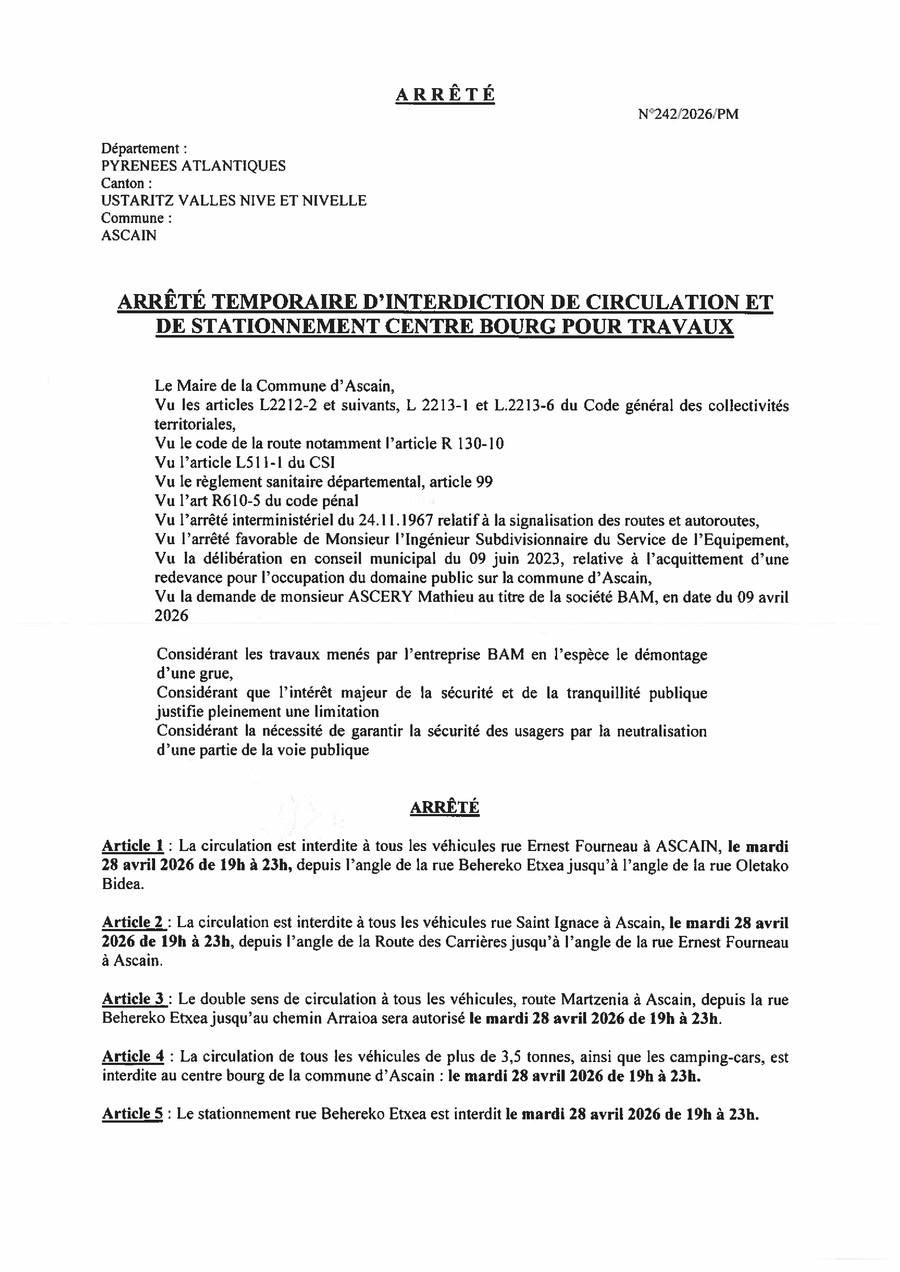 ARRÊTÉ

N°242/2026/PM

Département :
PYRENEES ATLANTIQUES
Canton :
USTARITZ VALLES NIVE ET NIVELLE
Commune :
ASCAIN

ARRÊTÉ TEMPORAIRE D'INTERDICTION DE CIRCULATION ET DE STATIONNEMENT CENTRE BOURG POUR TRAVAUX

Le Maire de la Commune d'Ascain,
Vu les articles L2212-2 et suivants, L 2213-1 et L.2213-6 du Code général des collectivités territoriales,
Vu le code de la route notamment l'article R 130-10
Vu l'article L511-1 du CSI
Vu le règlement sanitaire départemental, article 99
Vu l'art R610-5 du code pénal
Vu l'arrêté interministériel du 24.11.1967 relatif à la signalisation des routes et autoroutes,
Vu l'arrêté favorable de Monsieur l'Ingénieur Subdivisionnaire du Service de l'Equipement,
Vu la délibération en conseil municipal du 09 juin 2023, relative à l'acquittement d'une redevance pour l'occupation du domaine public sur la commune d'Ascain,
Vu la demande de monsieur ASCERY Mathieu au titre de la société BAM, en date du 09 avril 2026

Considérant les travaux menés par l'entreprise BAM en l'espèce le démontage d'une grue,
Considérant que l'intérêt majeur de la sécurité et de la tranquillité publique justifie pleinement une limitation
Considérant la nécessité de garantir la sécurité des usagers par la neutralisation d'une partie de la voie publique

ARRÊTÉ

Article 1 : La circulation est interdite à tous les véhicules rue Ernest Fourneau à ASCAIN, le mardi 28 avril 2026 de 19h à 23h, depuis l'angle de la rue Behereko Etxea jusqu'à l'angle de la rue Oletako Bidea.

Article 2 : La circulation est interdite à tous les véhicules rue Saint Ignace à Ascain, le mardi 28 avril 2026 de 19h à 23h, depuis l'angle de la Route des Carrières jusqu'à l'angle de la rue Ernest Fourneau à Ascain.

Article 3 : Le double sens de circulation à tous les véhicules, route Martzenia à Ascain, depuis la rue Behereko Etxea jusqu'au chemin Arraioa sera autorisé le mardi 28 avril 2026 de 19h à 23h.

Article 4 : La circulation de tous les véhicules de plus de 3,5 tonnes, ainsi que les camping-cars, est interdite au centre bourg de la commune d'Ascain : le mardi 28 avril 2026 de 19h à 23h.

Article 5 : Le stationnement rue Behereko Etxea est interdit le mardi 28 avril 2026 de 19h à 23h.